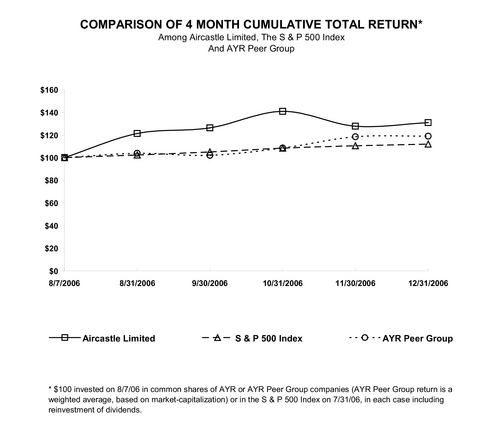 COMPARISON OF 4 MONTH CUMULATIVE TOTAL RETURN*
Among Aircastle Limited, The S & P 500 Index
And AYR Peer Group

$160
$140
$120
$100
$80
$60
$40
$20
$0

8/7/2006
8/31/2006
9/30/2006
10/31/2006
11/30/2006
12/31/2006

Aircastle Limited
S & P 500 Index
AYR Peer Group

* $100 invested on 8/7/06 in common shares of AYR or AYR Peer Group companies (AYR Peer Group return is a weighted average, based on market-capitalization) or in the S & P 500 Index on 7/31/06, in each case including reinvestment of dividends.